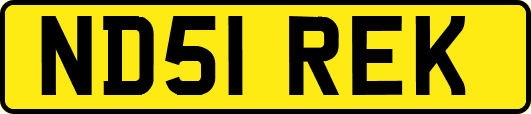 ND51 REK